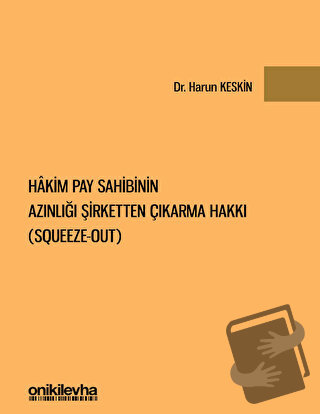 Dr. Harun KESKİN

HÂKİM PAY SAHİBİNİN AZINLIĞI ŞİRKETTEN ÇIKARMA HAKKI (SQUEEZE-OUT)

onikilevha